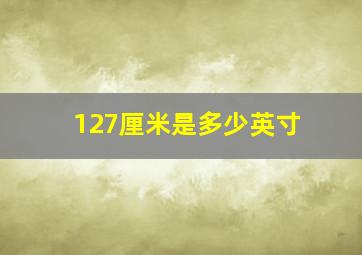 127厘米是多少英寸